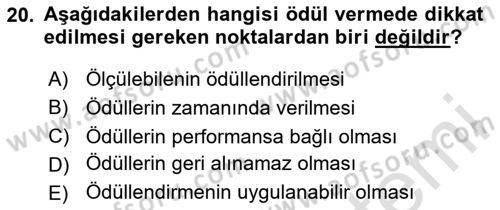 20. Aşağıdakilerden hangisi ödül vermede dikkat edilmesi gereken noktalardan biri değildir?

A) Ölçülebilenin ödüllendirilmesi
B) Ödüllerin zamanında verilmesi
C) Ödüllerin performansa bağlı olması
D) Ödüllerin geri alınamaz olması
E) Ödüllendirmenin uygulanabilir olması

www.aofsoru.com
www.aofsoru.com
www.aofsoru.com